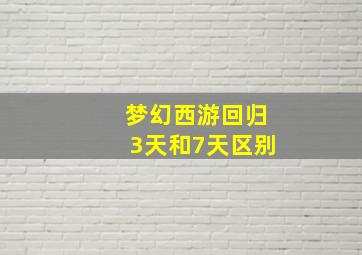 梦幻西游回归
3天和7天区别